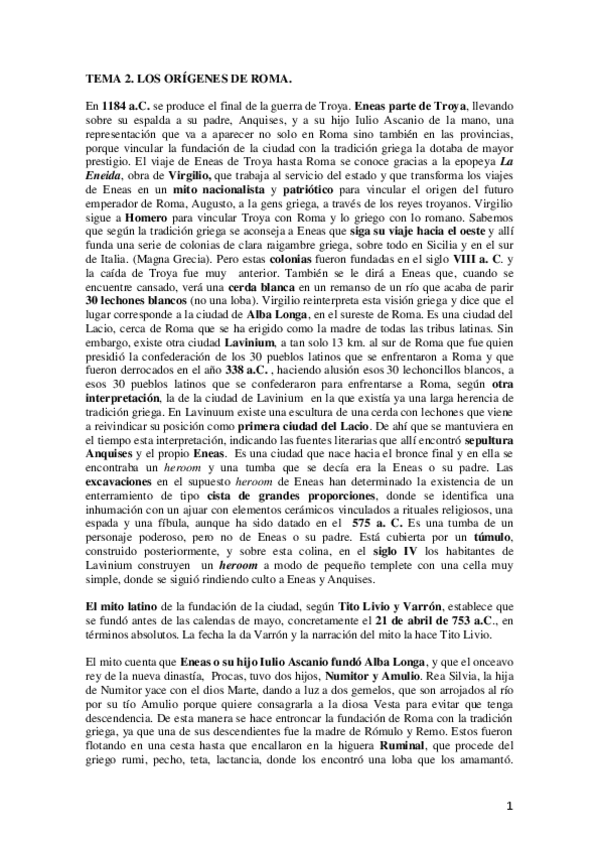 TEMA 2. LOS ORÍGENES DE ROMA.

En 1184 a.C. se produce el final de la guerra de Troya. Eneas parte de Troya, llevando sobre su espalda a su padre, Anquises, y a su hijo Iulio Ascanio de la mano, una representación que va a aparecer no solo en Roma sino también en las provincias, porque vincular la fundación de la ciudad con la tradición griega la dotaba de mayor prestigio. El viaje de Eneas de Troya hasta Roma se conoce gracias a la epopeya La Eneida, obra de Virgilio, que trabaja al servicio del estado y que transforma los viajes de Eneas en un mito nacionalista y patriótico para vincular el origen del futuro emperador de Roma, Augusto, a la gens griega, a través de los reyes troyanos. Virgilio sigue a Homero para vincular Troya con Roma y lo griego con lo romano. Sabemos que según la tradición griega se aconseja a Eneas que siga su viaje hacia el oeste y allí funda una serie de colonias de clara raigambre griega, sobre todo en Sicilia y en el sur de Italia. (Magna Grecia). Pero estas colonias fueron fundadas en el siglo VIII a. C. y la caída de Troya fue muy anterior. También se le dirá a Eneas que, cuando se encuentre cansado, verá una cerda blanca en un remanso de un río que acaba de parir 30 lechones blancos (no una loba). Virgilio reinterpreta esta visión griega y dice que el lugar corresponde a la ciudad de Alba Longa, en el sureste de Roma. Es una ciudad del Lacio, cerca de Roma que se ha erigido como la madre de todas las tribus latinas. Sin embargo, existe otra ciudad Lavinium, a tan solo 13 km. al sur de Roma que fue quien presidió la confederación de los 30 pueblos latinos que se enfrentaron a Roma y que fueron derrocados en el año 338 a.C. , haciendo alusión esos 30 lechoncillos blancos, a esos 30 pueblos latinos que se confederaron para enfrentarse a Roma, según otra interpretación, la de la ciudad de Lavinium en la que existía ya una larga herencia de tradición griega. En Lavinuum existe una escultura de una cerda con lechones que viene a reivindicar su posición como primera ciudad del Lacio. De ahí que se mantuviera en el tiempo esta interpretación, indicando las fuentes literarias que allí encontró sepultura Anquises y el propio Eneas. Es una ciudad que nace hacia el bronce final y en ella se encontraba un heroom y una tumba que se decía era la Eneas o su padre. Las excavaciones en el supuesto heroom de Eneas han determinado la existencia de un enterramiento de tipo cista de grandes proporciones, donde se identifica una inhumación con un ajuar con elementos cerámicos vinculados a rituales religiosos, una espada y una fíbula, aunque ha sido datado en el 575 a. C. Es una tumba de un personaje poderoso, pero no de Eneas o su padre. Está cubierta por un túmulo, construido posteriormente, y sobre esta colina, en el siglo IV los habitantes de Lavinium construyen un heroom a modo de pequeño templete con una cella muy simple, donde se siguió rindiendo culto a Eneas y Anquises.

El mito latino de la fundación de la ciudad, según Tito Livio y Varrón, establece que se fundó antes de las calendas de mayo, concretamente el 21 de abril de 753 a.C., en términos absolutos. La fecha la da Varrón y la narración del mito la hace Tito Livio.

El mito cuenta que Eneas o su hijo Iulio Ascanio fundó Alba Longa, y que el onceavo rey de la nueva dinastía, Procas, tuvo dos hijos, Numitor y Amulio. Rea Silvia, la hija de Numitor yace con el dios Marte, dando a luz a dos gemelos, que son arrojados al río por su tío Amulio porque quiere consagrarla a la diosa Vesta para evitar que tenga descendencia. De esta manera se hace entroncar la fundación de Roma con la tradición griega, ya que una de sus descendientes fue la madre de Rómulo y Remo. Estos fueron flotando en una cesta hasta que encallaron en la higuera Ruminal, que procede del griego rumi, pecho, teta, lactancia, donde los encontró una loba que los amamantó.

1